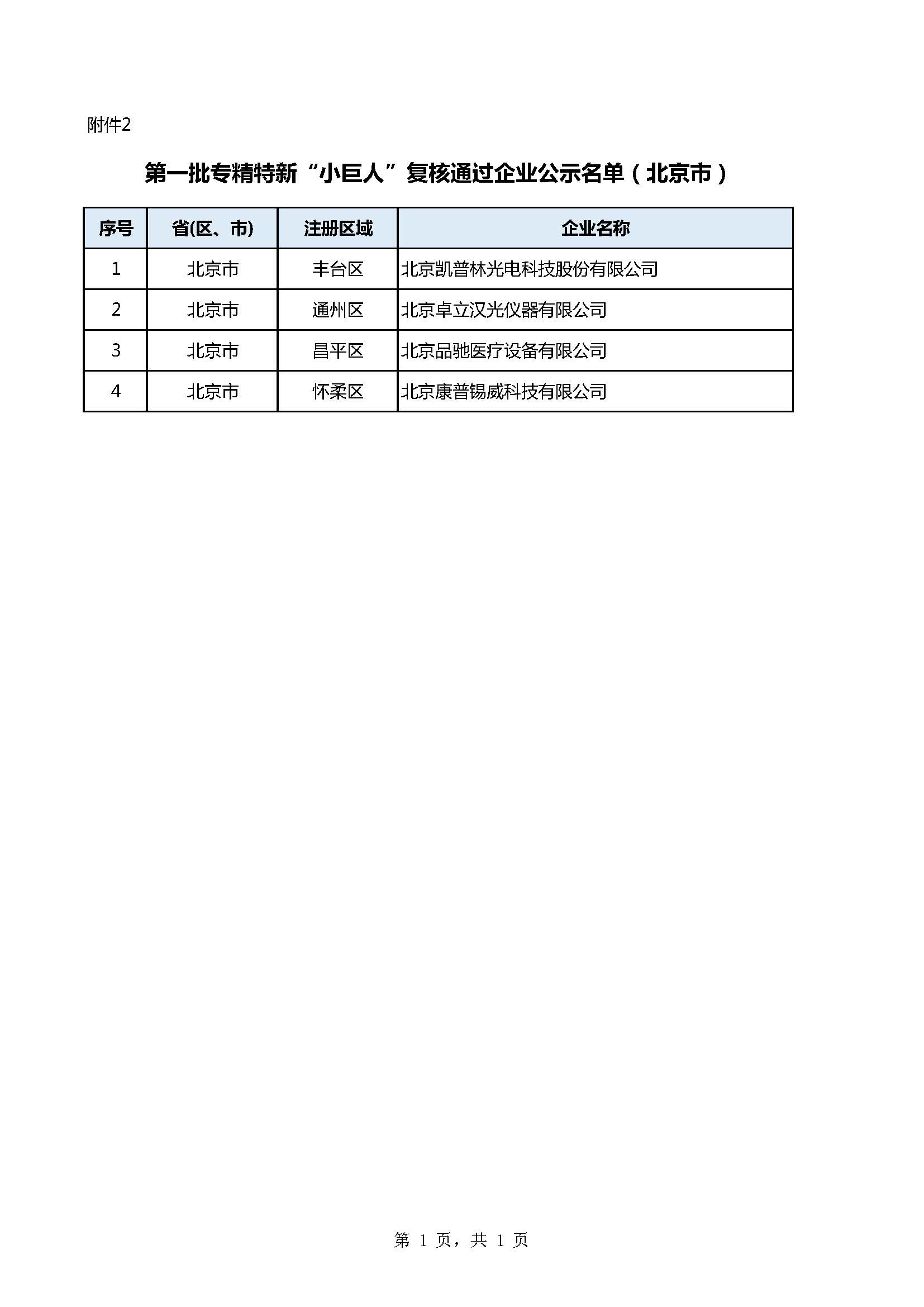 附件2

第一批专精特新“小巨人”复核通过企业公示名单（北京市）

| 序号 | 省(区、市) | 注册区域 | 企业名称 |
|---|---|---|---|
| 1 | 北京市 | 丰台区 | 北京凯普林光电科技股份有限公司 |
| 2 | 北京市 | 通州区 | 北京卓立汉光仪器有限公司 |
| 3 | 北京市 | 昌平区 | 北京品驰医疗设备有限公司 |
| 4 | 北京市 | 怀柔区 | 北京康普锡威科技有限公司 |

第 1 页，共 1 页